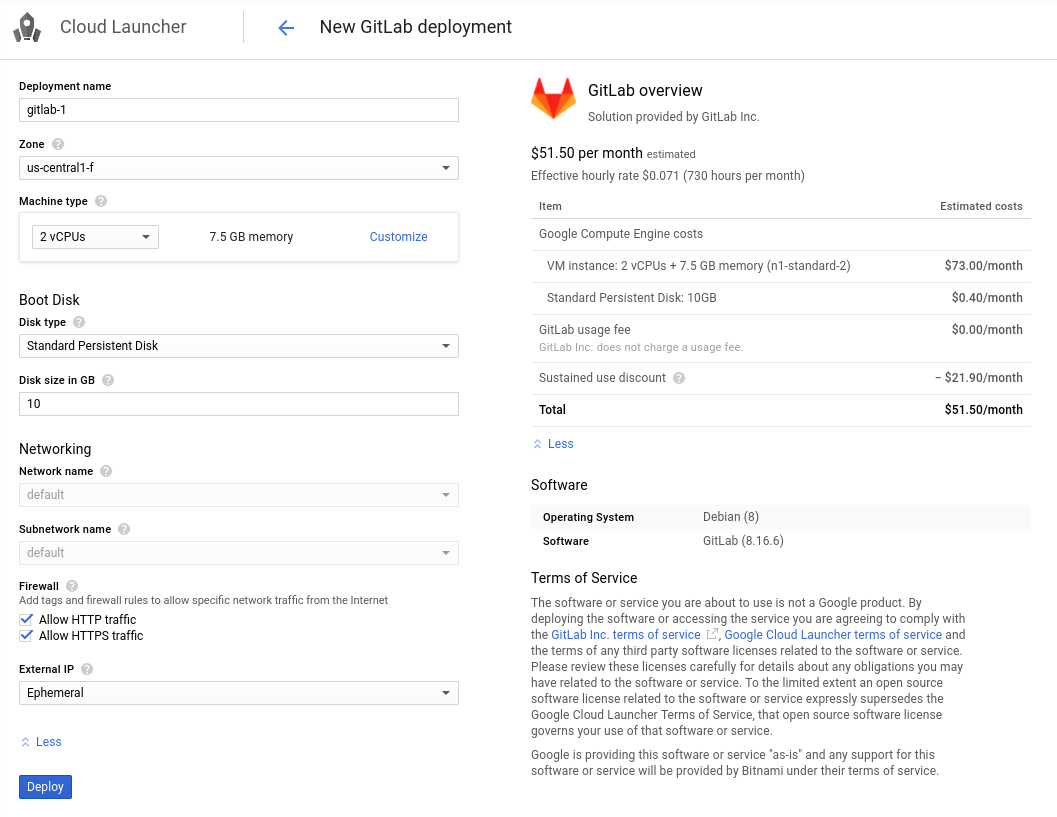 Cloud Launcher

New GitLab deployment

Deployment name

gitlab-1

Zone

us-central1-f

Machine type

2 vCPUs

7.5 GB memory

Customize

Boot Disk

Disk type

Standard Persistent Disk

Disk size in GB

10

Networking

Network name

default

Subnetwork name

default

Firewall

Add tags and firewall rules to allow specific network traffic from the Internet

Allow HTTP traffic

Allow HTTPS traffic

External IP

Ephemeral

Less

Deploy

GitLab overview

Solution provided by GitLab Inc.

$51.50 per month estimated

Effective hourly rate $0.071 (730 hours per month)

| Item | Estimated costs |
|---|---|
| Google Compute Engine costs | |
| VM instance: 2 vCPUs + 7.5 GB memory (n1-standard-2) | $73.00/month |
| Standard Persistent Disk: 10GB | $0.40/month |
| GitLab usage fee GitLab Inc. does not charge a usage fee. | $0.00/month |
| Sustained use discount | – $21.90/month |
| Total | $51.50/month |

Less

Software

| Operating System | Debian (8) |
|---|---|
| Software | GitLab (8.16.6) |

Terms of Service

The software or service you are about to use is not a Google product. By deploying the software or accessing the service you are agreeing to comply with the GitLab Inc. terms of service, Google Cloud Launcher terms of service and the terms of any third party software licenses related to the software or service. Please review these licenses carefully for details about any obligations you may have related to the software or service. To the limited extent an open source software license related to the software or service expressly supersedes the Google Cloud Launcher Terms of Service, that open source software license governs your use of that software or service.

Google is providing this software or service "as-is" and any support for this software or service will be provided by Bitnami under their terms of service.